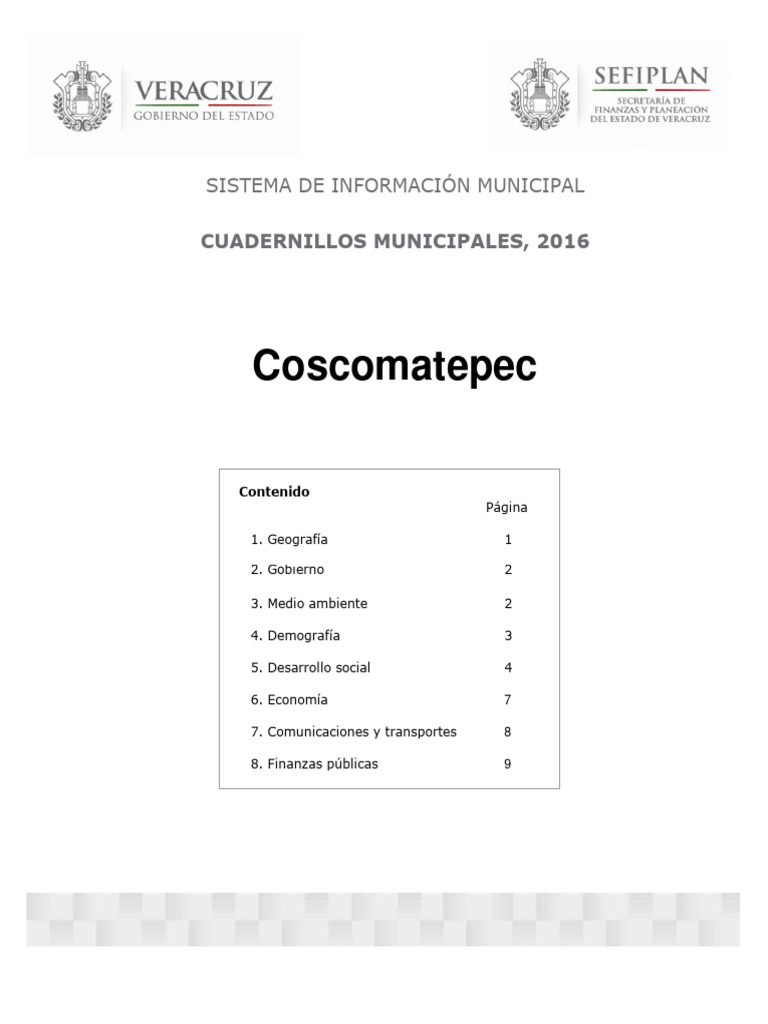 VERACRUZ
GOBIERNO DEL ESTADO

SEFIPLAN
SECRETARÍA DE FINANZAS Y PLANEACIÓN DEL ESTADO DE VERACRUZ

SISTEMA DE INFORMACIÓN MUNICIPAL

CUADERNILLOS MUNICIPALES, 2016

Coscomatepec

| Contenido | Página |
|---|---|
| 1. Geografía | 1 |
| 2. Gobierno | 2 |
| 3. Medio ambiente | 2 |
| 4. Demografía | 3 |
| 5. Desarrollo social | 4 |
| 6. Economía | 7 |
| 7. Comunicaciones y transportes | 8 |
| 8. Finanzas públicas | 9 |